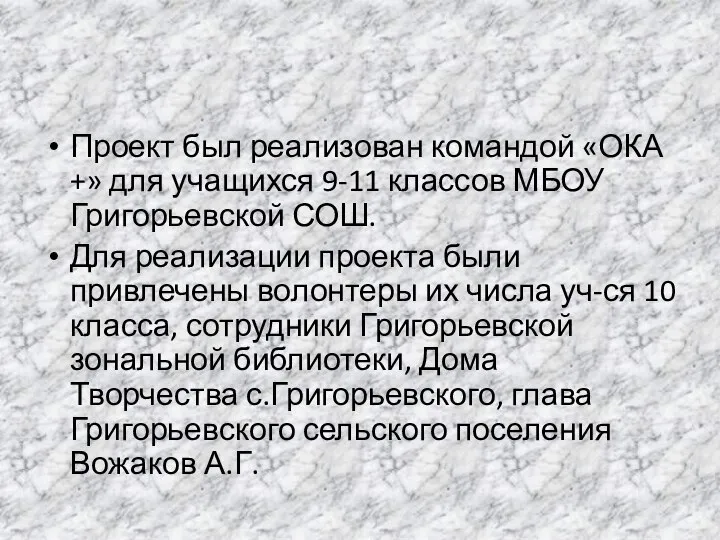 • Проект был реализован командой «ОКА +» для учащихся 9-11 классов МБОУ Григорьевской СОШ.

• Для реализации проекта были привлечены волонтеры их числа уч-ся 10 класса, сотрудники Григорьевской зональной библиотеки, Дома Творчества с.Григорьевского, глава Григорьевского сельского поселения Вожаков А.Г.